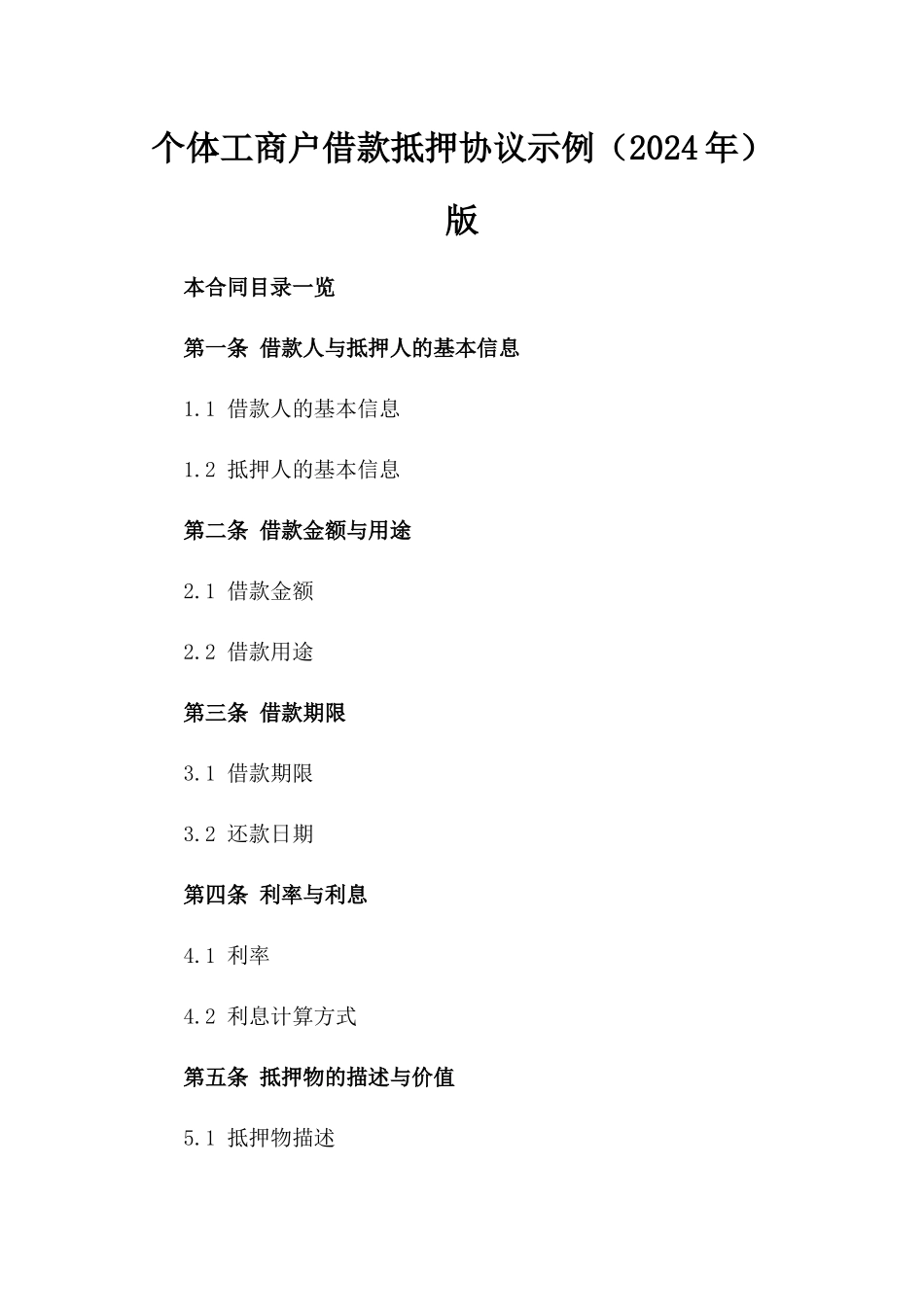 个体工商户借款抵押协议示例（2024年）版

本合同目录一览

第一条 借款人与抵押人的基本信息

1.1 借款人的基本信息

1.2 抵押人的基本信息

第二条 借款金额与用途

2.1 借款金额

2.2 借款用途

第三条 借款期限

3.1 借款期限

3.2 还款日期

第四条 利率与利息

4.1 利率

4.2 利息计算方式

第五条 抵押物的描述与价值

5.1 抵押物描述